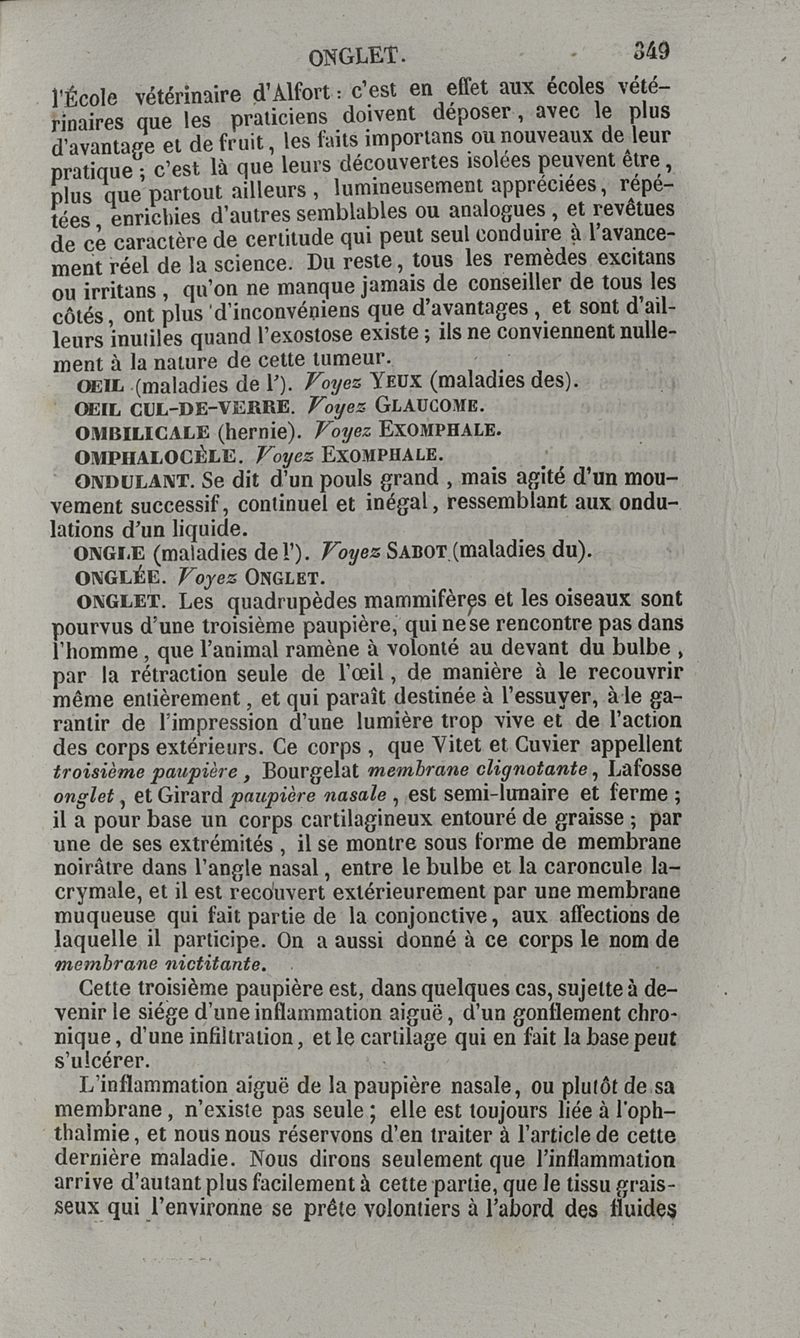 ONGLET. 349

l'École vétérinaire d'Alfort : c'est en effet aux écoles vétérinaires que les praticiens doivent déposer, avec le plus d'avantage et de fruit, les faits importans ou nouveaux de leur pratique ; c'est là que leurs découvertes isolées peuvent être, plus que partout ailleurs, lumineusement appréciées, répétées, enrichies d'autres semblables ou analogues, et revêtues de ce caractère de certitude qui peut seul conduire à l'avancement réel de la science. Du reste, tous les remèdes excitans ou irritans, qu'on ne manque jamais de conseiller de tous les côtés, ont plus d'inconvéniens que d'avantages, et sont d'ailleurs inutiles quand l'exostose existe ; ils ne conviennent nullement à la nature de cette tumeur.

ŒIL (maladies de l'). Voyez YEUX (maladies des).

ŒIL CUL-DE-VERRE. Voyez GLAUCOME.

OMBILICALE (hernie). Voyez EXOMPHALE.

OMPHALOCÈLE. Voyez EXOMPHALE.

ONDULANT. Se dit d'un pouls grand, mais agité d'un mouvement successif, continuel et inégal, ressemblant aux ondulations d'un liquide.

ONGLE (maladies de l'). Voyez SABOT (maladies du).

ONGLÉE. Voyez ONGLET.

ONGLET. Les quadrupèdes mammifères et les oiseaux sont pourvus d'une troisième paupière, qui ne se rencontre pas dans l'homme, que l'animal ramène à volonté au devant du bulbe, par la rétraction seule de l'œil, de manière à le recouvrir même entièrement, et qui paraît destinée à l'essuyer, à le garantir de l'impression d'une lumière trop vive et de l'action des corps extérieurs. Ce corps, que Vitet et Cuvier appellent troisième paupière, Bourgelat membrane clignotante, Lafosse onglet, et Girard paupière nasale, est semi-lunaire et ferme ; il a pour base un corps cartilagineux entouré de graisse ; par une de ses extrémités, il se montre sous forme de membrane noirâtre dans l'angle nasal, entre le bulbe et la caroncule lacrymale, et il est recouvert extérieurement par une membrane muqueuse qui fait partie de la conjonctive, aux affections de laquelle il participe. On a aussi donné à ce corps le nom de membrane nictitante.

Cette troisième paupière est, dans quelques cas, sujette à devenir le siége d'une inflammation aiguë, d'un gonflement chronique, d'une infiltration, et le cartilage qui en fait la base peut s'ulcérer.

L'inflammation aiguë de la paupière nasale, ou plutôt de sa membrane, n'existe pas seule ; elle est toujours liée à l'ophthalmie, et nous nous réservons d'en traiter à l'article de cette dernière maladie. Nous dirons seulement que l'inflammation arrive d'autant plus facilement à cette partie, que le tissu graisseux qui l'environne se prête volontiers à l'abord des fluides